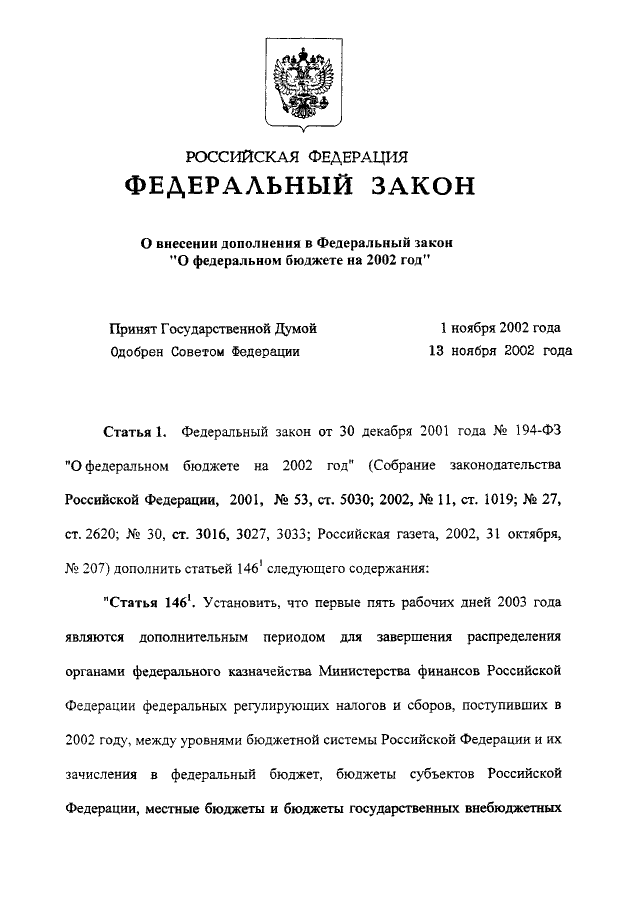 РОССИЙСКАЯ ФЕДЕРАЦИЯ
ФЕДЕРАЛЬНЫЙ ЗАКОН

О внесении дополнения в Федеральный закон "О федеральном бюджете на 2002 год"

Принят Государственной Думой 1 ноября 2002 года
Одобрен Советом Федерации 13 ноября 2002 года

Статья 1. Федеральный закон от 30 декабря 2001 года № 194-ФЗ "О федеральном бюджете на 2002 год" (Собрание законодательства Российской Федерации, 2001, № 53, ст. 5030; 2002, № 11, ст. 1019; № 27, ст. 2620; № 30, ст. 3016, 3027, 3033; Российская газета, 2002, 31 октября, № 207) дополнить статьей $146^1$ следующего содержания:

"Статья $146^1$. Установить, что первые пять рабочих дней 2003 года являются дополнительным периодом для завершения распределения органами федерального казначейства Министерства финансов Российской Федерации федеральных регулирующих налогов и сборов, поступивших в 2002 году, между уровнями бюджетной системы Российской Федерации и их зачисления в федеральный бюджет, бюджеты субъектов Российской Федерации, местные бюджеты и бюджеты государственных внебюджетных